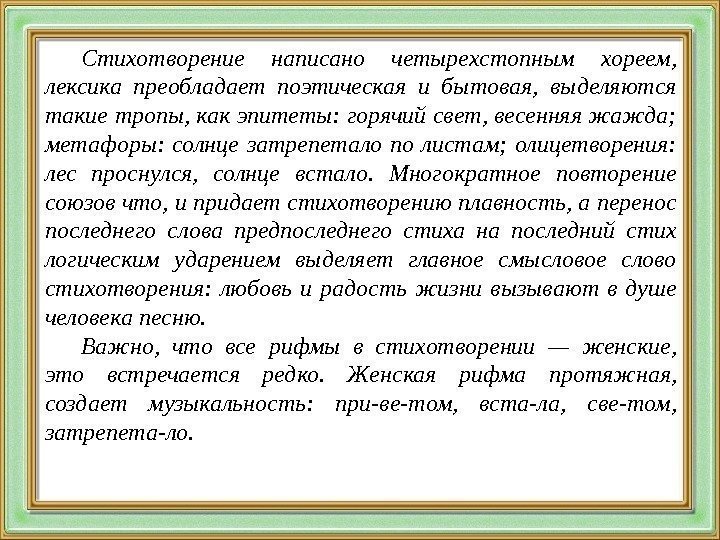 Стихотворение написано четырехстопным хореем, лексика преобладает поэтическая и бытовая, выделяются такие тропы, как эпитеты: горячий свет, весенняя жажда; метафоры: солнце затрепетало по листам; олицетворения: лес проснулся, солнце встало. Многократное повторение союзов что, и придает стихотворению плавность, а перенос последнего слова предпоследнего стиха на последний стих логическим ударением выделяет главное смысловое слово стихотворения: любовь и радость жизни вызывают в душе человека песню.

Важно, что все рифмы в стихотворении — женские, это встречается редко. Женская рифма протяжная, создает музыкальность: при-ве-том, вста-ла, све-том, затрепета-ло.